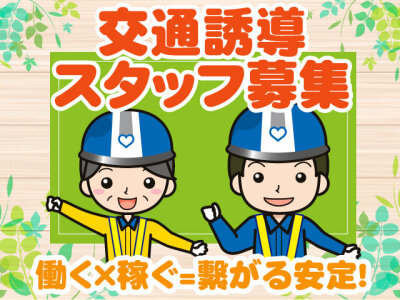 交通誘導
スタッフ募集

働く×稼ぐ=繋がる安定!